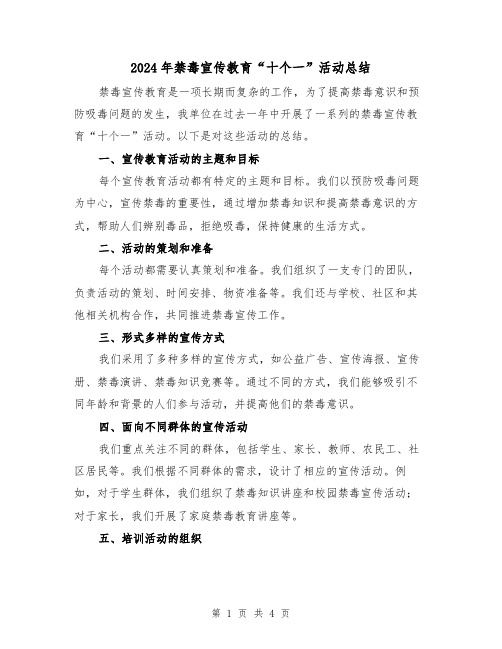 2024年禁毒宣传教育“十个一”活动总结

禁毒宣传教育是一项长期而复杂的工作，为了提高禁毒意识和预防吸毒问题的发生，我单位在过去一年中开展了一系列的禁毒宣传教育“十个一”活动。以下是对这些活动的总结。

一、宣传教育活动的主题和目标

每个宣传教育活动都有特定的主题和目标。我们以预防吸毒问题为中心，宣传禁毒的重要性，通过增加禁毒知识和提高禁毒意识的方式，帮助人们辨别毒品，拒绝吸毒，保持健康的生活方式。

二、活动的策划和准备

每个活动都需要认真策划和准备。我们组织了一支专门的团队，负责活动的策划、时间安排、物资准备等。我们还与学校、社区和其他相关机构合作，共同推进禁毒宣传工作。

三、形式多样的宣传方式

我们采用了多种多样的宣传方式，如公益广告、宣传海报、宣传册、禁毒演讲、禁毒知识竞赛等。通过不同的方式，我们能够吸引不同年龄和背景的人们参与活动，并提高他们的禁毒意识。

四、面向不同群体的宣传活动

我们重点关注不同的群体，包括学生、家长、教师、农民工、社区居民等。我们根据不同群体的需求，设计了相应的宣传活动。例如，对于学生群体，我们组织了禁毒知识讲座和校园禁毒宣传活动；对于家长，我们开展了家庭禁毒教育讲座等。

五、培训活动的组织

第 1 页 共 4 页